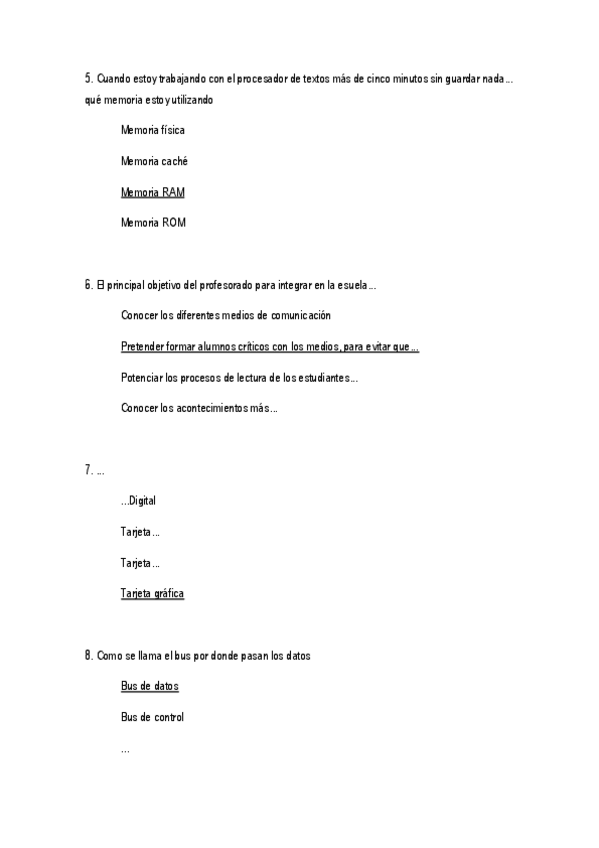 5. Cuando estoy trabajando con el procesador de textos más de cinco minutos sin guardar nada... qué memoria estoy utilizando

Memoria física

Memoria caché

Memoria RAM

Memoria ROM

6. El principal objetivo del profesorado para integrar en la esuela...

Conocer los diferentes medios de comunicación

Pretender formar alumnos críticos con los medios, para evitar que...

Potenciar los procesos de lectura de los estudiantes...

Conocer los acontecimientos más...

7. ...

...Digital

Tarjeta...

Tarjeta...

Tarjeta gráfica

8. Como se llama el bus por donde pasan los datos

Bus de datos

Bus de control

...